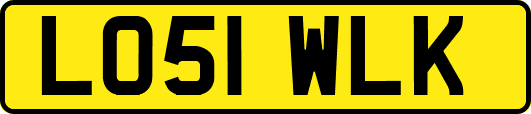 LO51 WLK